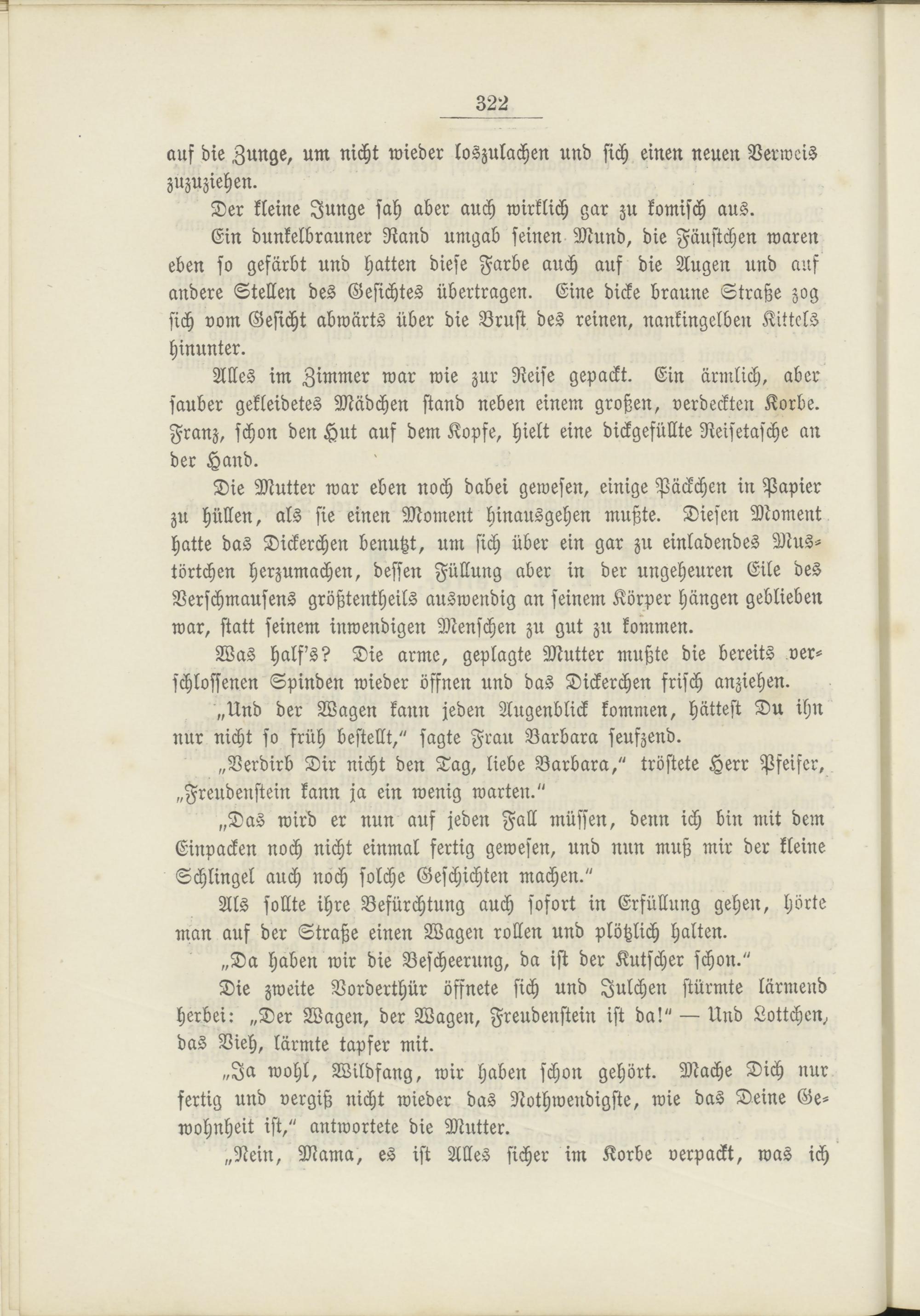 322

auf die Zunge, um nicht wieder loszulachen und sich einen neuen Verweis zuzuziehen.

Der kleine Junge sah aber auch wirklich gar zu komisch aus.

Ein dunkelbrauner Rand umgab seinen Mund, die Fäustchen waren eben so gefärbt und hatten diese Farbe auch auf die Augen und auf andere Stellen des Gesichtes übertragen. Eine dicke braune Straße zog sich vom Gesicht abwärts über die Brust des reinen, nankingelben Kittels hinunter.

Alles im Zimmer war wie zur Reise gepackt. Ein ärmlich, aber sauber gekleidetes Mädchen stand neben einem großen, verdeckten Korbe. Franz, schon den Hut auf dem Kopfe, hielt eine dickgefüllte Reisetasche an der Hand.

Die Mutter war eben noch dabei gewesen, einige Päckchen in Papier zu hüllen, als sie einen Moment hinausgehen mußte. Diesen Moment hatte das Dickerchen benutzt, um sich über ein gar zu einladendes Mustörtchen herzumachen, dessen Füllung aber in der ungeheuren Eile des Verschmausens größtentheils auswendig an seinem Körper hängen geblieben war, statt seinem inwendigen Menschen zu gut zu kommen.

Was half's? Die arme, geplagte Mutter mußte die bereits verschlossenen Spinden wieder öffnen und das Dickerchen frisch anziehen.

„Und der Wagen kann jeden Augenblick kommen, hättest Du ihn nur nicht so früh bestellt," sagte Frau Barbara seufzend.

„Verdirb Dir nicht den Tag, liebe Barbara," tröstete Herr Pfeifer, „Freudenstein kann ja ein wenig warten."

„Das wird er nun auf jeden Fall müssen, denn ich bin mit dem Einpacken noch nicht einmal fertig gewesen, und nun muß mir der kleine Schlingel auch noch solche Geschichten machen."

Als sollte ihre Befürchtung auch sofort in Erfüllung gehen, hörte man auf der Straße einen Wagen rollen und plötzlich halten.

„Da haben wir die Bescheerung, da ist der Kutscher schon."

Die zweite Vorderthür öffnete sich und Julchen stürmte lärmend herbei: „Der Wagen, der Wagen, Freudenstein ist da!" — Und Lottchen, das Vieh, lärmte tapfer mit.

„Ja wohl, Wildfang, wir haben schon gehört. Mache Dich nur fertig und vergiß nicht wieder das Nothwendigste, wie das Deine Gewohnheit ist," antwortete die Mutter.

„Nein, Mama, es ist Alles sicher im Korbe verpackt, was ich